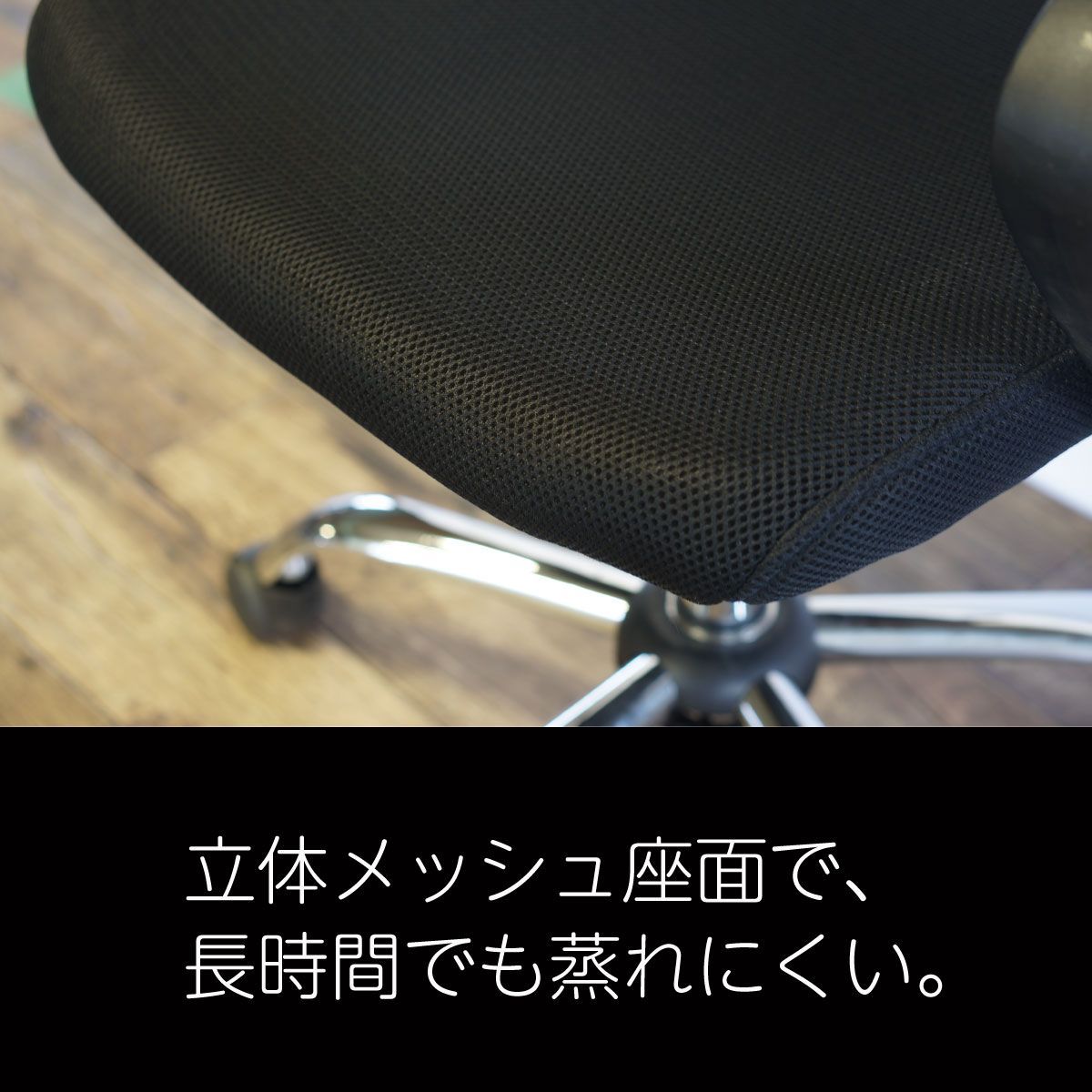 立体メッシュ座面で、
長時間でも蒸れにくい。